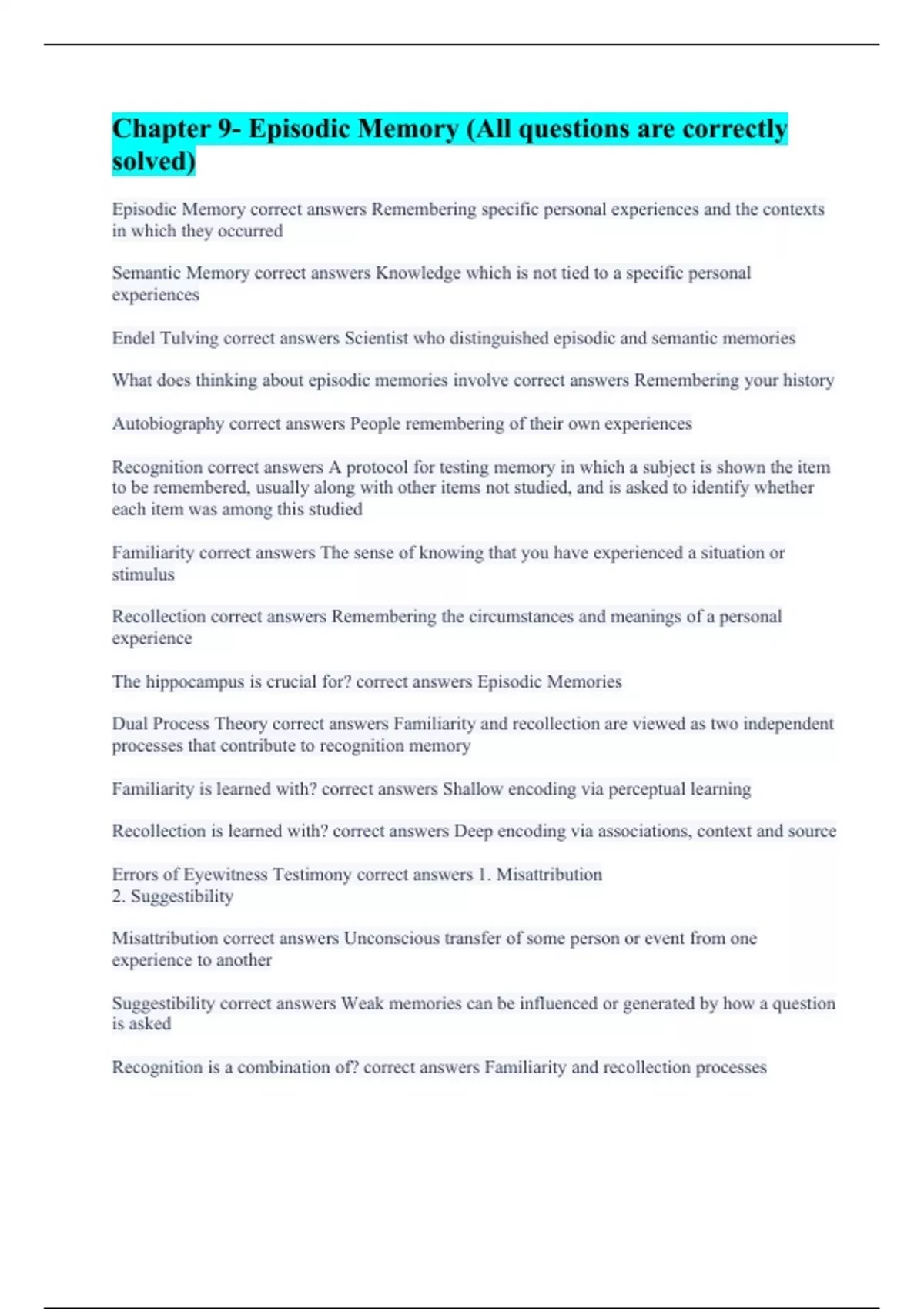 Chapter 9- Episodic Memory (All questions are correctly solved)

Episodic Memory correct answers Remembering specific personal experiences and the contexts in which they occurred

Semantic Memory correct answers Knowledge which is not tied to a specific personal experiences

Endel Tulving correct answers Scientist who distinguished episodic and semantic memories

What does thinking about episodic memories involve correct answers Remembering your history

Autobiography correct answers People remembering of their own experiences

Recognition correct answers A protocol for testing memory in which a subject is shown the item to be remembered, usually along with other items not studied, and is asked to identify whether each item was among this studied

Familiarity correct answers The sense of knowing that you have experienced a situation or stimulus

Recollection correct answers Remembering the circumstances and meanings of a personal experience

The hippocampus is crucial for? correct answers Episodic Memories

Dual Process Theory correct answers Familiarity and recollection are viewed as two independent processes that contribute to recognition memory

Familiarity is learned with? correct answers Shallow encoding via perceptual learning

Recollection is learned with? correct answers Deep encoding via associations, context and source

Errors of Eyewitness Testimony correct answers 1. Misattribution
2. Suggestibility

Misattribution correct answers Unconscious transfer of some person or event from one experience to another

Suggestibility correct answers Weak memories can be influenced or generated by how a question is asked

Recognition is a combination of? correct answers Familiarity and recollection processes